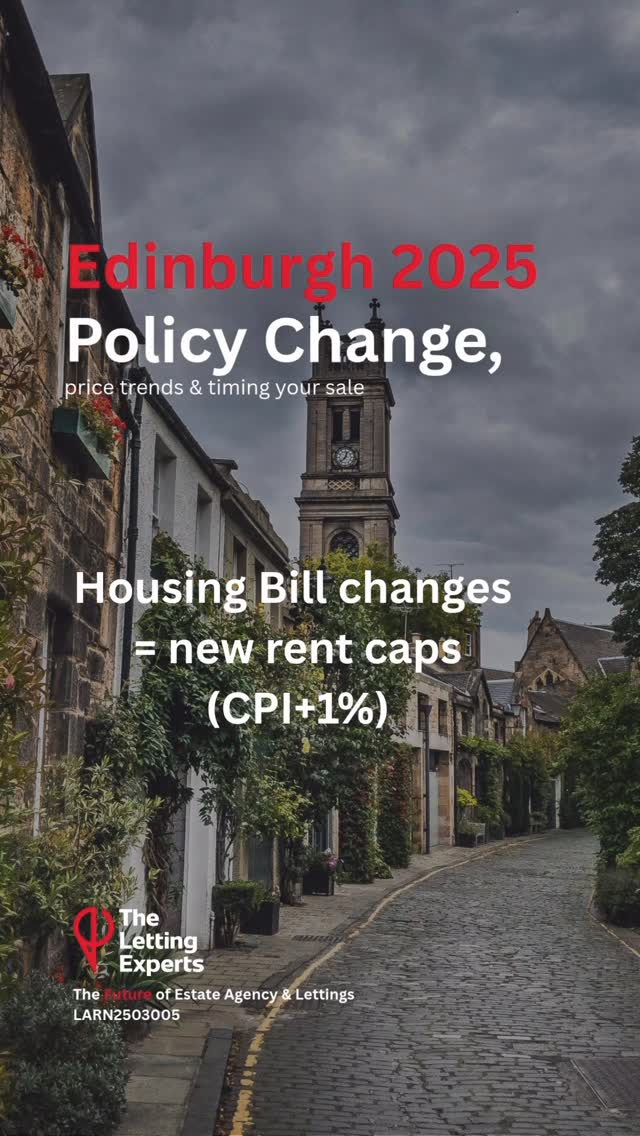 Edinburgh 2025
Policy Change,
price trends & timing your sale

Housing Bill changes = new rent caps (CPI+1%)

The Letting Experts
The Future of Estate Agency & Lettings
LARN2503005